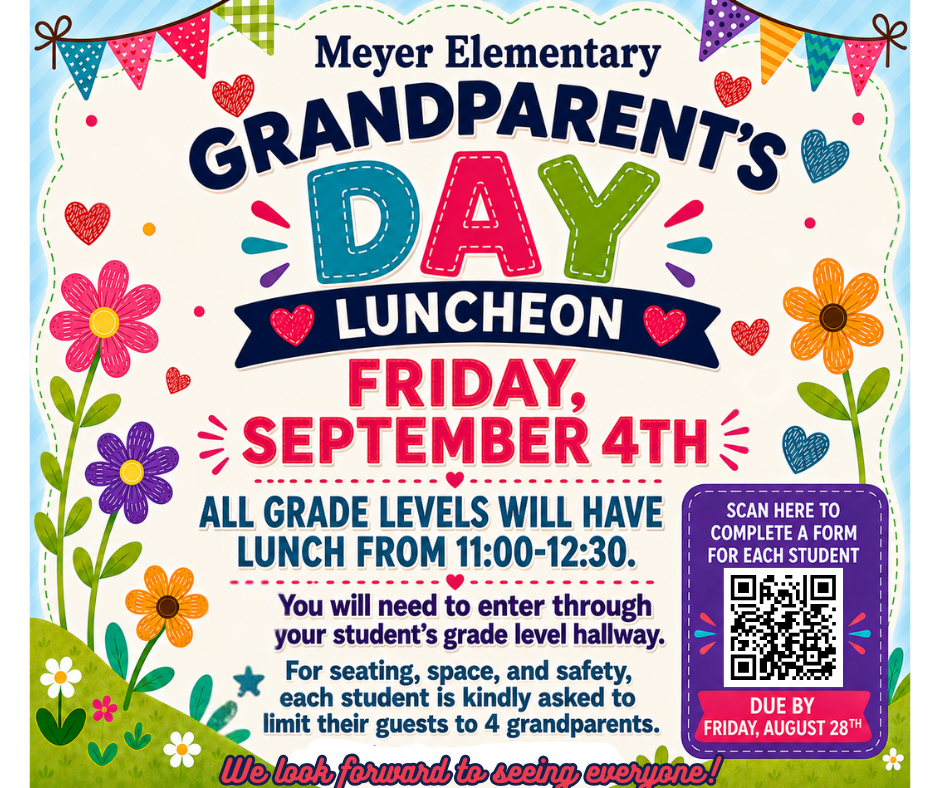 Meyer Elementary

GRANDPARENT'S

DAY

LUNCHEON

FRIDAY, SEPTEMBER 4TH

ALL GRADE LEVELS WILL HAVE LUNCH FROM 11:00-12:30.

You will need to enter through your student's grade level hallway.

For seating, space, and safety, each student is kindly asked to limit their guests to 4 grandparents.

SCAN HERE TO COMPLETE A FORM FOR EACH STUDENT

DUE BY FRIDAY, AUGUST 28TH

We look forward to seeing everyone!